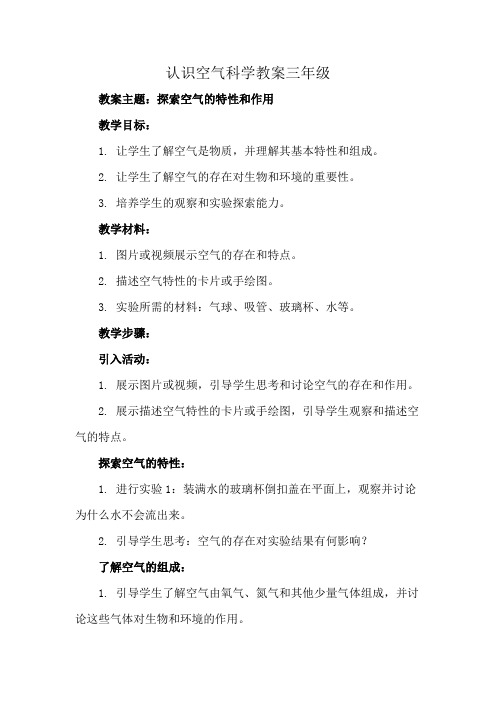 认识空气科学教案三年级

教案主题：探索空气的特性和作用

教学目标：

1. 让学生了解空气是物质，并理解其基本特性和组成。

2. 让学生了解空气的存在对生物和环境的重要性。

3. 培养学生的观察和实验探索能力。

教学材料：

1. 图片或视频展示空气的存在和特点。

2. 描述空气特性的卡片或手绘图。

3. 实验所需的材料：气球、吸管、玻璃杯、水等。

教学步骤：

引入活动：

1. 展示图片或视频，引导学生思考和讨论空气的存在和作用。

2. 展示描述空气特性的卡片或手绘图，引导学生观察和描述空气的特点。

探索空气的特性：

1. 进行实验 1：装满水的玻璃杯倒扣盖在平面上，观察并讨论为什么水不会流出来。

2. 引导学生思考：空气的存在对实验结果有何影响？

了解空气的组成：

1. 引导学生了解空气由氧气、氮气和其他少量气体组成，并讨论这些气体对生物和环境的作用。